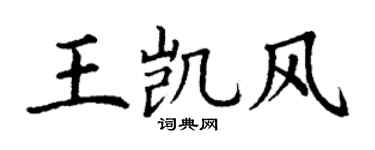 王凯风

词典网